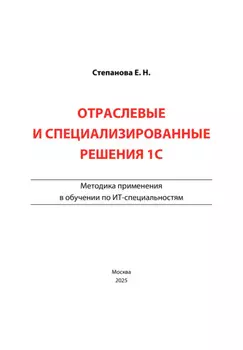 Степанова Е. Н.

ОТРАСЛЕВЫЕ И СПЕЦИАЛИЗИРОВАННЫЕ РЕШЕНИЯ 1С

Методика применения в обучении по ИТ-специальностям

Москва
2025